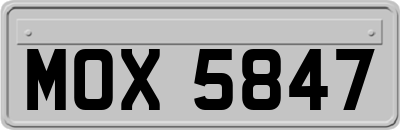 MOX 5847